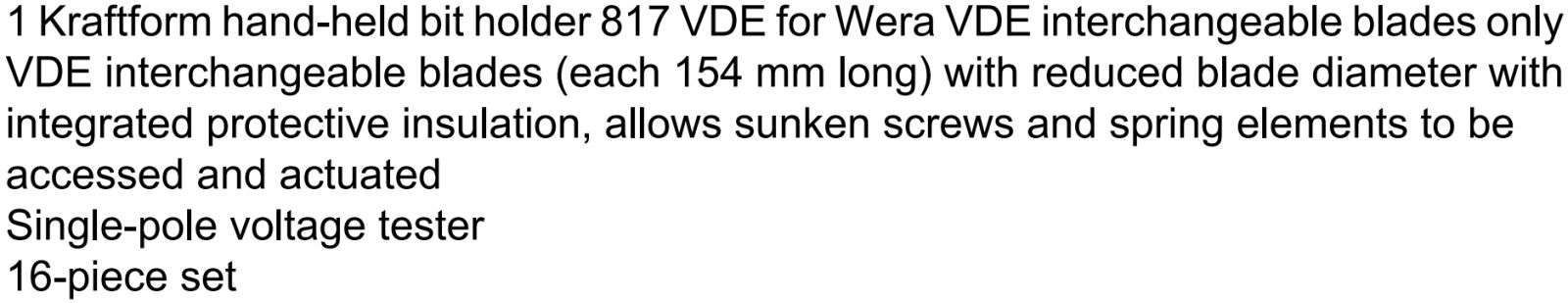 1 Kraftform hand-held bit holder 817 VDE for Wera VDE interchangeable blades only
VDE interchangeable blades (each 154 mm long) with reduced blade diameter with integrated protective insulation, allows sunken screws and spring elements to be accessed and actuated
Single-pole voltage tester
16-piece set